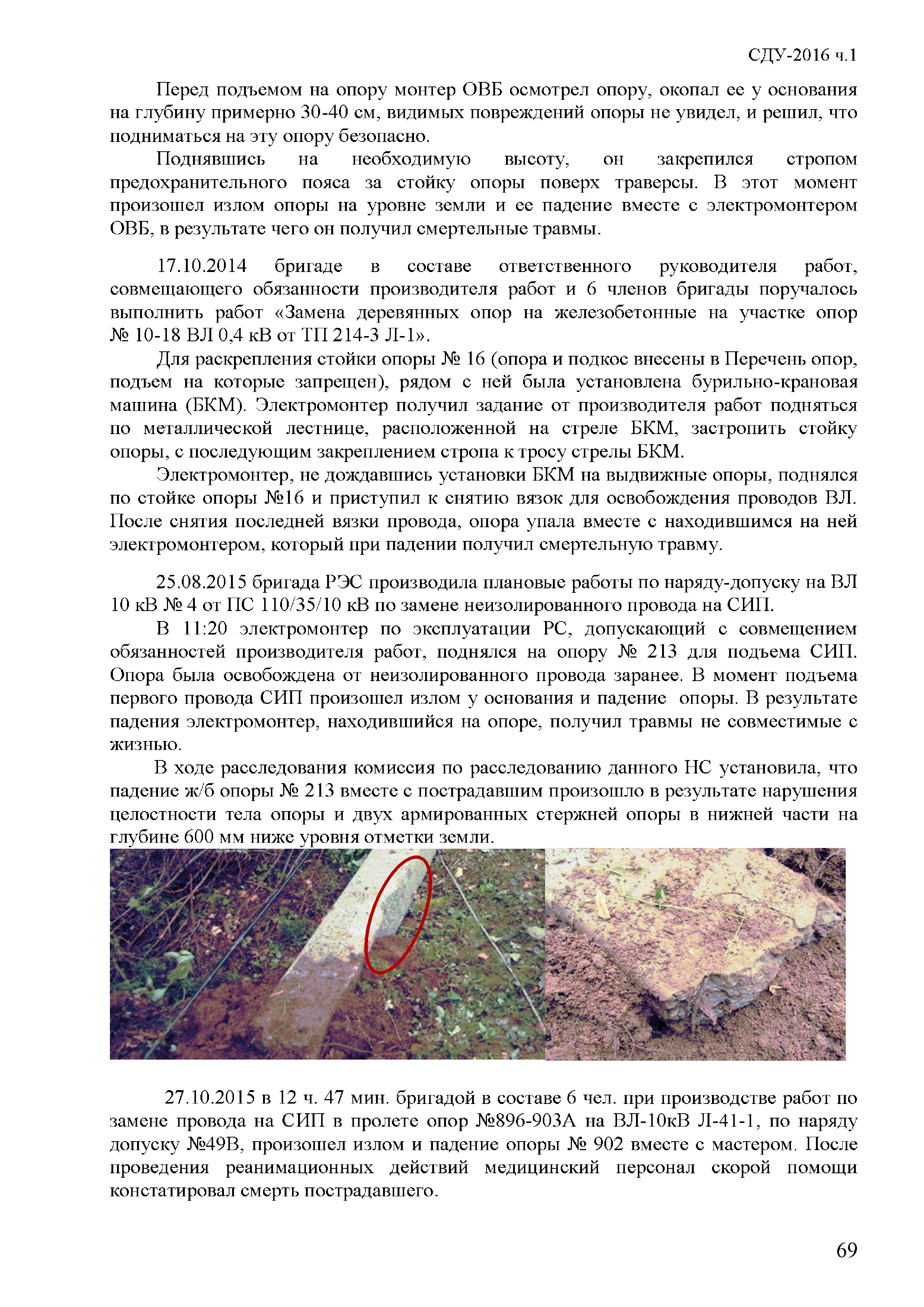 СДУ-2016 ч.1

Перед подъемом на опору монтер ОВБ осмотрел опору, окопал ее у основания на глубину примерно 30-40 см, видимых повреждений опоры не увидел, и решил, что подниматься на эту опору безопасно.

Поднявшись на необходимую высоту, он закрепился стропом предохранительного пояса за стойку опоры поверх траверсы. В этот момент произошел излом опоры на уровне земли и ее падение вместе с электромонтером ОВБ, в результате чего он получил смертельные травмы.

17.10.2014 бригаде в составе ответственного руководителя работ, совмещающего обязанности производителя работ и 6 членов бригады поручалось выполнить работ «Замена деревянных опор на железобетонные на участке опор № 10-18 ВЛ 0,4 кВ от ТП 214-3 Л-1».

Для раскрепления стойки опоры № 16 (опора и подкос внесены в Перечень опор, подъем на которые запрещен), рядом с ней была установлена бурильно-крановая машина (БКМ). Электромонтер получил задание от производителя работ подняться по металлической лестнице, расположенной на стреле БКМ, застропить стойку опоры, с последующим закреплением стропа к тросу стрелы БКМ.

Электромонтер, не дождавшись установки БКМ на выдвижные опоры, поднялся по стойке опоры №16 и приступил к снятию вязок для освобождения проводов ВЛ. После снятия последней вязки провода, опора упала вместе с находившимся на ней электромонтером, который при падении получил смертельную травму.

25.08.2015 бригада РЭС производила плановые работы по наряду-допуску на ВЛ 10 кВ № 4 от ПС 110/35/10 кВ по замене неизолированного провода на СИП.

В 11:20 электромонтер по эксплуатации РС, допускающий с совмещением обязанностей производителя работ, поднялся на опору № 213 для подъема СИП. Опора была освобождена от неизолированного провода заранее. В момент подъема первого провода СИП произошел излом у основания и падение опоры. В результате падения электромонтер, находившийся на опоре, получил травмы не совместимые с жизнью.

В ходе расследования комиссия по расследованию данного НС установила, что падение ж/б опоры № 213 вместе с пострадавшим произошло в результате нарушения целостности тела опоры и двух армированных стержней опоры в нижней части на глубине 600 мм ниже уровня отметки земли.

27.10.2015 в 12 ч. 47 мин. бригадой в составе 6 чел. при производстве работ по замене провода на СИП в пролете опор №896-903А на ВЛ-10кВ Л-41-1, по наряду допуску №49В, произошел излом и падение опоры № 902 вместе с мастером. После проведения реанимационных действий медицинский персонал скорой помощи констатировал смерть пострадавшего.

69